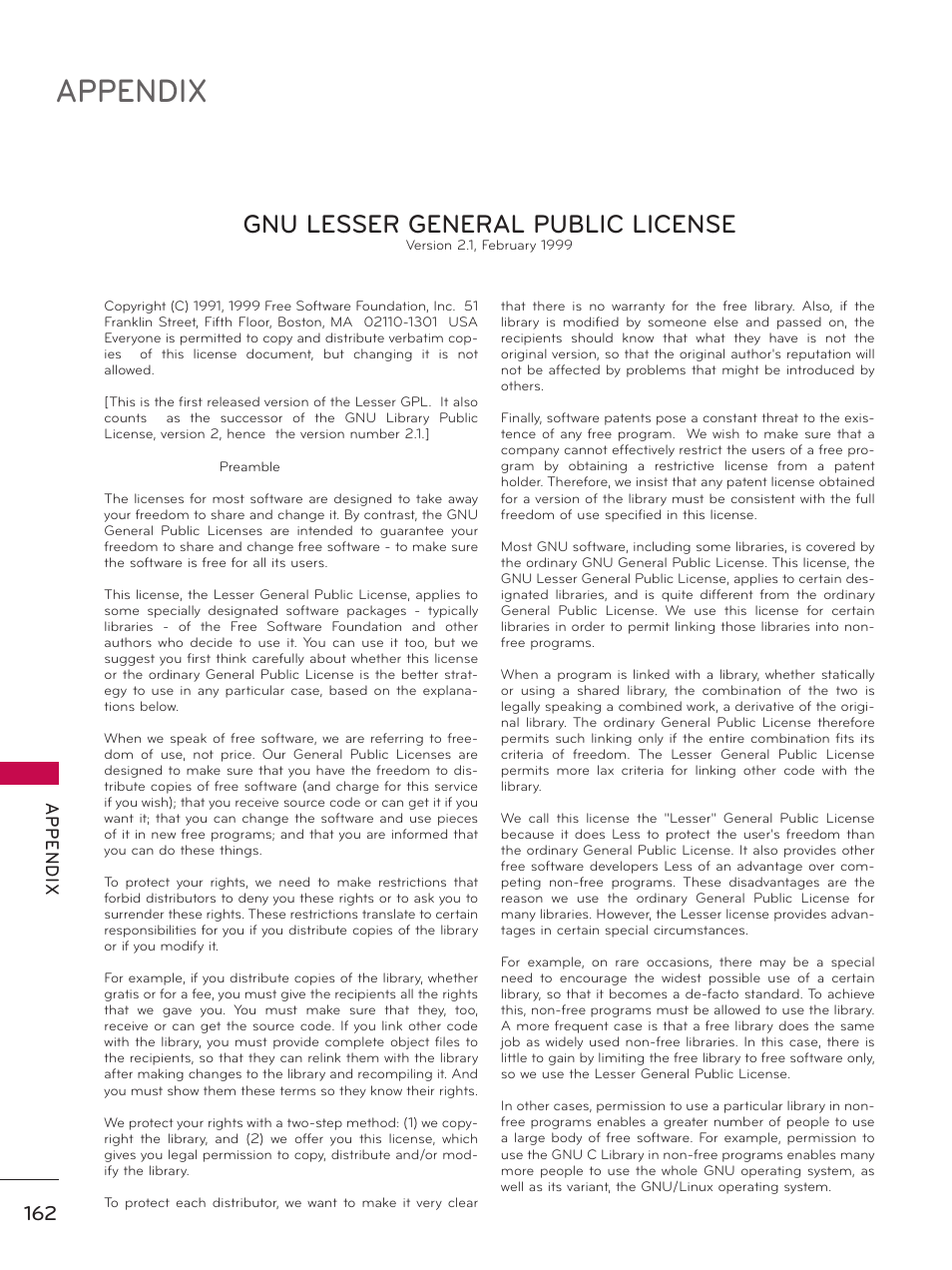 APPENDIX

GNU LESSER GENERAL PUBLIC LICENSE
Version 2.1, February 1999

Copyright (C) 1991, 1999 Free Software Foundation, Inc. 51 Franklin Street, Fifth Floor, Boston, MA 02110-1301 USA Everyone is permitted to copy and distribute verbatim copies of this license document, but changing it is not allowed.

[This is the first released version of the Lesser GPL. It also counts as the successor of the GNU Library Public License, version 2, hence the version number 2.1.]

Preamble

The licenses for most software are designed to take away your freedom to share and change it. By contrast, the GNU General Public Licenses are intended to guarantee your freedom to share and change free software - to make sure the software is free for all its users.

This license, the Lesser General Public License, applies to some specially designated software packages - typically libraries - of the Free Software Foundation and other authors who decide to use it. You can use it too, but we suggest you first think carefully about whether this license or the ordinary General Public License is the better strategy to use in any particular case, based on the explanations below.

When we speak of free software, we are referring to freedom of use, not price. Our General Public Licenses are designed to make sure that you have the freedom to distribute copies of free software (and charge for this service if you wish); that you receive source code or can get it if you want it; that you can change the software and use pieces of it in new free programs; and that you are informed that you can do these things.

To protect your rights, we need to make restrictions that forbid distributors to deny you these rights or to ask you to surrender these rights. These restrictions translate to certain responsibilities for you if you distribute copies of the library or if you modify it.

For example, if you distribute copies of the library, whether gratis or for a fee, you must give the recipients all the rights that we gave you. You must make sure that they, too, receive or can get the source code. If you link other code with the library, you must provide complete object files to the recipients, so that they can relink them with the library after making changes to the library and recompiling it. And you must show them these terms so they know their rights.

We protect your rights with a two-step method: (1) we copyright the library, and (2) we offer you this license, which gives you legal permission to copy, distribute and/or modify the library.

To protect each distributor, we want to make it very clear that there is no warranty for the free library. Also, if the library is modified by someone else and passed on, the recipients should know that what they have is not the original version, so that the original author's reputation will not be affected by problems that might be introduced by others.

Finally, software patents pose a constant threat to the existence of any free program. We wish to make sure that a company cannot effectively restrict the users of a free program by obtaining a restrictive license from a patent holder. Therefore, we insist that any patent license obtained for a version of the library must be consistent with the full freedom of use specified in this license.

Most GNU software, including some libraries, is covered by the ordinary GNU General Public License. This license, the GNU Lesser General Public License, applies to certain designated libraries, and is quite different from the ordinary General Public License. We use this license for certain libraries in order to permit linking those libraries into non-free programs.

When a program is linked with a library, whether statically or using a shared library, the combination of the two is legally speaking a combined work, a derivative of the original library. The ordinary General Public License therefore permits such linking only if the entire combination fits its criteria of freedom. The Lesser General Public License permits more lax criteria for linking other code with the library.

We call this license the "Lesser" General Public License because it does Less to protect the user's freedom than the ordinary General Public License. It also provides other free software developers Less of an advantage over competing non-free programs. These disadvantages are the reason we use the ordinary General Public License for many libraries. However, the Lesser license provides advantages in certain special circumstances.

For example, on rare occasions, there may be a special need to encourage the widest possible use of a certain library, so that it becomes a de-facto standard. To achieve this, non-free programs must be allowed to use the library. A more frequent case is that a free library does the same job as widely used non-free libraries. In this case, there is little to gain by limiting the free library to free software only, so we use the Lesser General Public License.

In other cases, permission to use a particular library in non-free programs enables a greater number of people to use a large body of free software. For example, permission to use the GNU C Library in non-free programs enables many more people to use the whole GNU operating system, as well as its variant, the GNU/Linux operating system.

APPENDIX

162